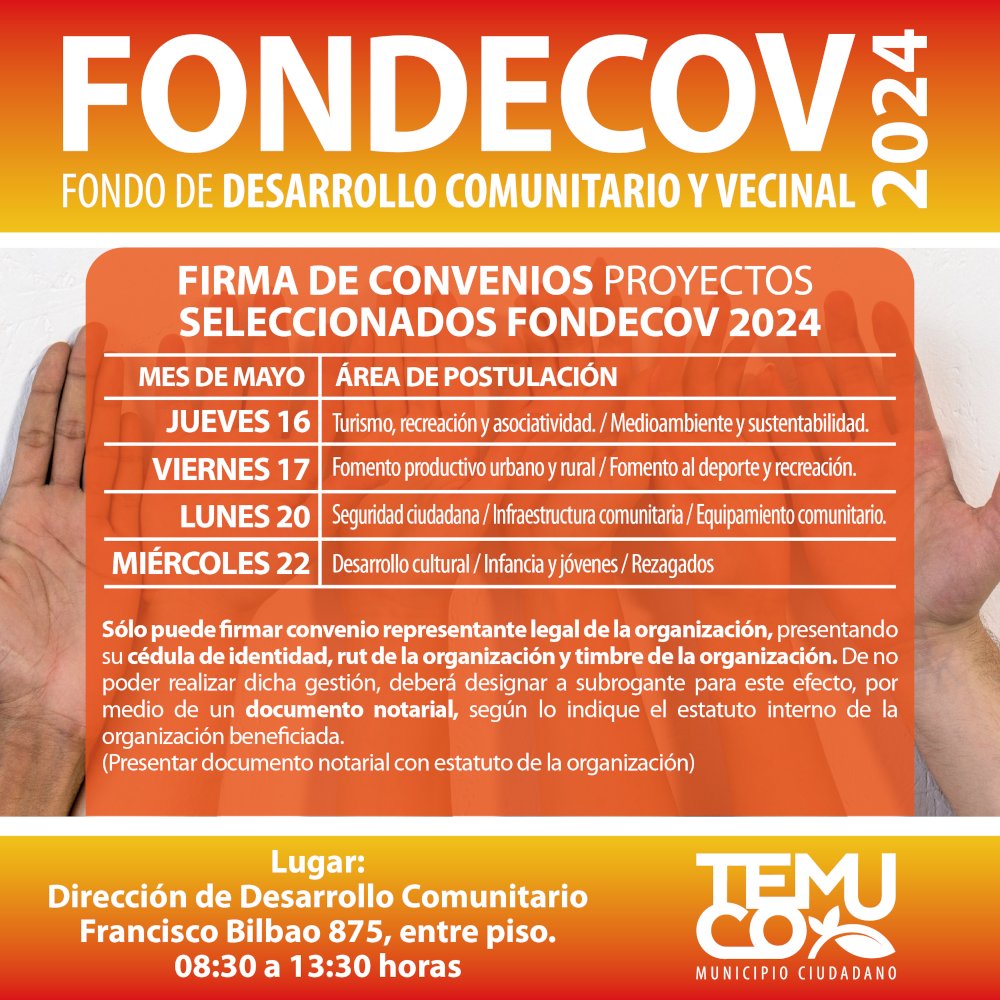 FONDECOV 2024
FONDO DE DESARROLLO COMUNITARIO Y VECINAL

FIRMA DE CONVENIOS PROYECTOS SELECCIONADOS FONDECOV 2024

| MES DE MAYO | ÁREA DE POSTULACIÓN |
|---|---|
| JUEVES 16 | Turismo, recreación y asociatividad. / Medioambiente y sustentabilidad. |
| VIERNES 17 | Fomento productivo urbano y rural / Fomento al deporte y recreación. |
| LUNES 20 | Seguridad ciudadana / Infraestructura comunitaria / Equipamiento comunitario. |
| MIÉRCOLES 22 | Desarrollo cultural / Infancia y jóvenes / Rezagados |

Sólo puede firmar convenio representante legal de la organización, presentando su cédula de identidad, rut de la organización y timbre de la organización. De no poder realizar dicha gestión, deberá designar a subrogante para este efecto, por medio de un documento notarial, según lo indique el estatuto interno de la organización beneficiada.
(Presentar documento notarial con estatuto de la organización)

Lugar:
Dirección de Desarrollo Comunitario
Francisco Bilbao 875, entre piso.
08:30 a 13:30 horas

TEMUCO
MUNICIPIO CIUDADANO